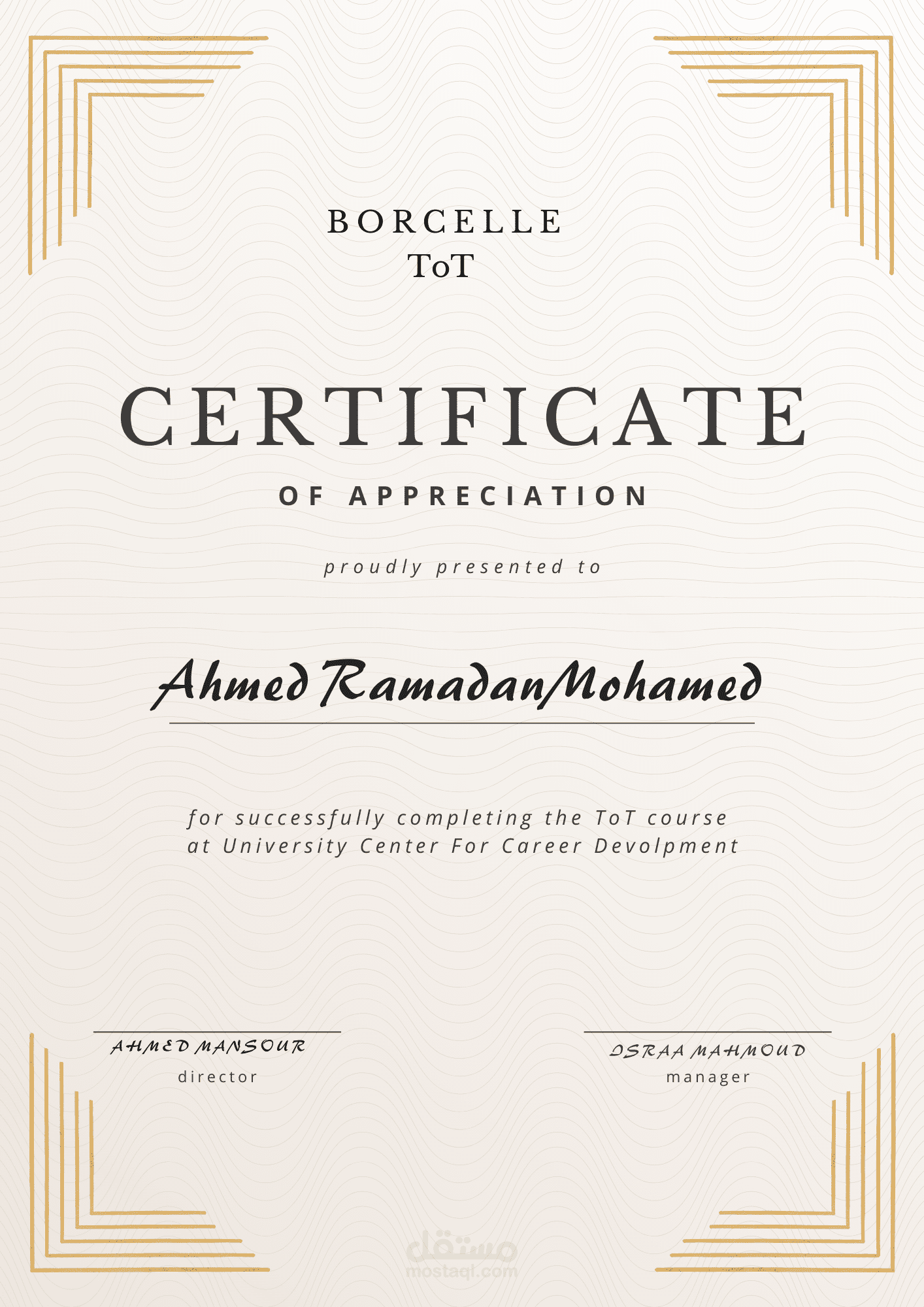 BORCELLE
ToT

CERTIFICATE

OF APPRECIATION

proudly presented to

Ahmed Ramadan Mohamed

for successfully completing the ToT course at University Center For Career Devolpment

AHMED MANSOUR
director

ISRAA MAHMOUD
manager

مستقل
mostaql.com